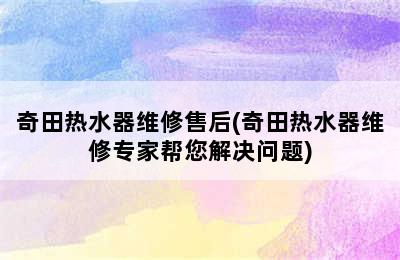 奇田热水器维修售后(奇田热水器维修专家帮您解决问题)